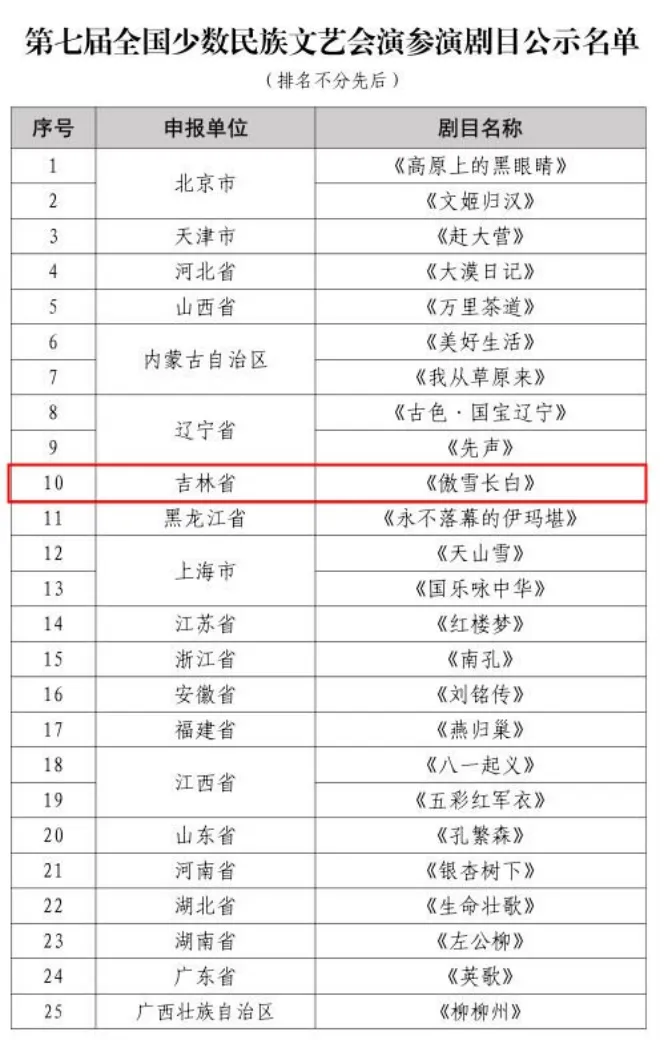 第七届全国少数民族文艺会演参演剧目公示名单

（排名不分先后）

| 序号 | 申报单位 | 剧目名称 |
|---|---|---|
| 1 | 北京市 | 《高原上的黑眼睛》 |
| 2 |  | 《文姬归汉》 |
| 3 | 天津市 | 《赶大营》 |
| 4 | 河北省 | 《大漠日记》 |
| 5 | 山西省 | 《万里茶道》 |
| 6 | 内蒙古自治区 | 《美好生活》 |
| 7 |  | 《我从草原来》 |
| 8 | 辽宁省 | 《古色·国宝辽宁》 |
| 9 |  | 《先声》 |
| 10 | 吉林省 | 《傲雪长白》 |
| 11 | 黑龙江省 | 《永不落幕的伊玛堪》 |
| 12 | 上海市 | 《天山雪》 |
| 13 |  | 《国乐咏中华》 |
| 14 | 江苏省 | 《红楼梦》 |
| 15 | 浙江省 | 《南孔》 |
| 16 | 安徽省 | 《刘铭传》 |
| 17 | 福建省 | 《燕归巢》 |
| 18 | 江西省 | 《八一起义》 |
| 19 |  | 《五彩红军衣》 |
| 20 | 山东省 | 《孔繁森》 |
| 21 | 河南省 | 《银杏树下》 |
| 22 | 湖北省 | 《生命壮歌》 |
| 23 | 湖南省 | 《左公柳》 |
| 24 | 广东省 | 《英歌》 |
| 25 | 广西壮族自治区 | 《柳柳州》 |